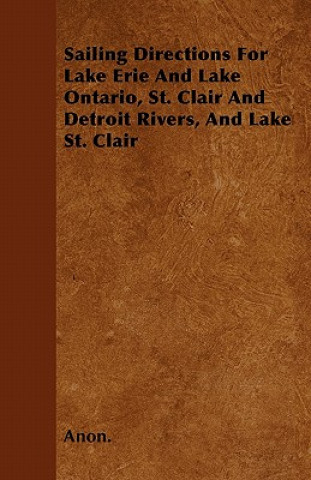 Sailing Directions For Lake Erie And Lake Ontario, St. Clair And Detroit Rivers, And Lake St. Clair

Anon.